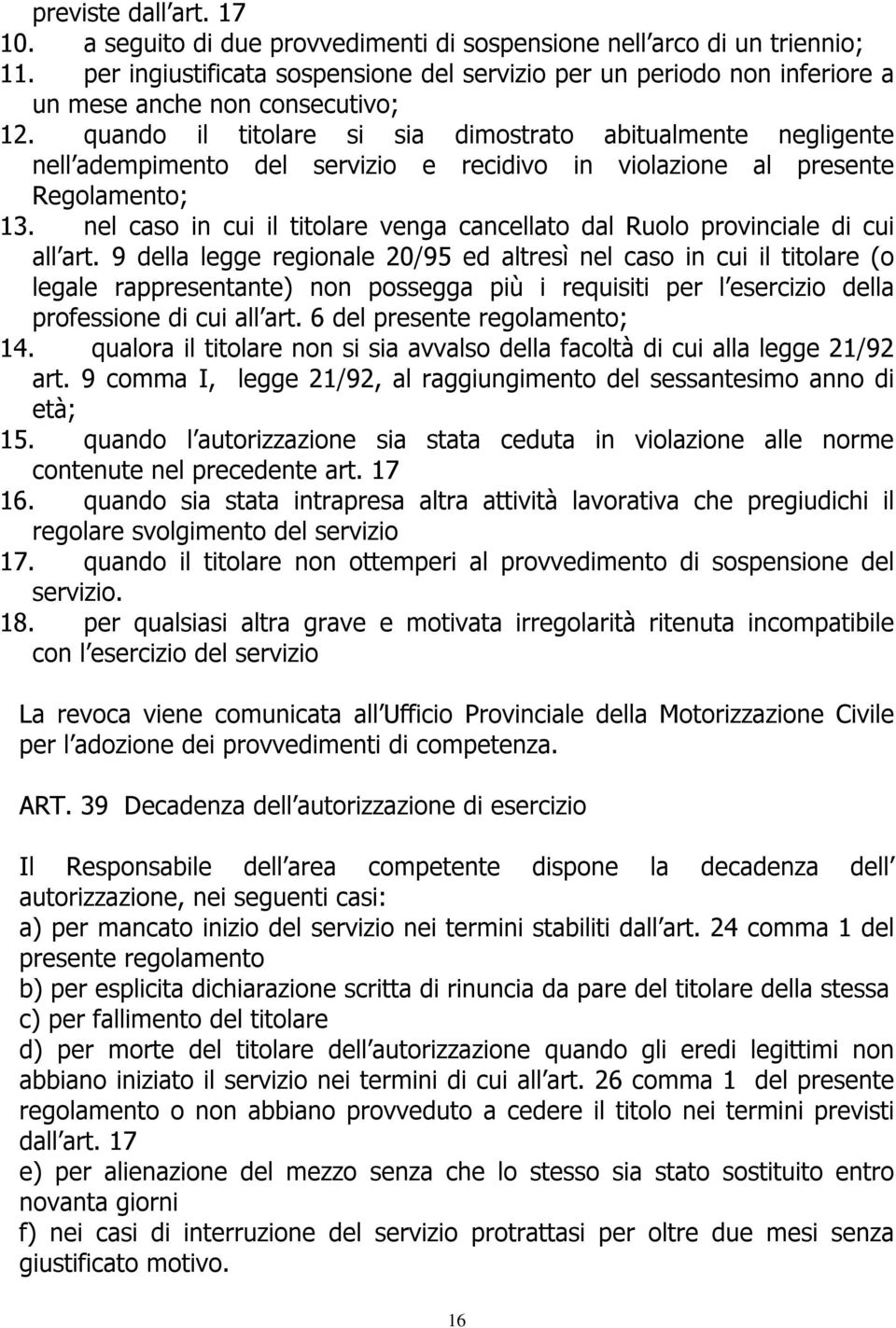 previste dall art. 17

10. a seguito di due provvedimenti di sospensione nell arco di un triennio;

11. per ingiustificata sospensione del servizio per un periodo non inferiore a un mese anche non consecutivo;

12. quando il titolare si sia dimostrato abitualmente negligente nell adempimento del servizio e recidivo in violazione al presente Regolamento;

13. nel caso in cui il titolare venga cancellato dal Ruolo provinciale di cui all art. 9 della legge regionale 20/95 ed altresì nel caso in cui il titolare (o legale rappresentante) non possegga più i requisiti per l esercizio della professione di cui all art. 6 del presente regolamento;

14. qualora il titolare non si sia avvalso della facoltà di cui alla legge 21/92 art. 9 comma I, legge 21/92, al raggiungimento del sessantesimo anno di età;

15. quando l autorizzazione sia stata ceduta in violazione alle norme contenute nel precedente art. 17

16. quando sia stata intrapresa altra attività lavorativa che pregiudichi il regolare svolgimento del servizio

17. quando il titolare non ottemperi al provvedimento di sospensione del servizio.

18. per qualsiasi altra grave e motivata irregolarità ritenuta incompatibile con l esercizio del servizio

La revoca viene comunicata all Ufficio Provinciale della Motorizzazione Civile per l adozione dei provvedimenti di competenza.

ART. 39 Decadenza dell autorizzazione di esercizio

Il Responsabile dell area competente dispone la decadenza dell autorizzazione, nei seguenti casi:
a) per mancato inizio del servizio nei termini stabiliti dall art. 24 comma 1 del presente regolamento
b) per esplicita dichiarazione scritta di rinuncia da pare del titolare della stessa
c) per fallimento del titolare
d) per morte del titolare dell autorizzazione quando gli eredi legittimi non abbiano iniziato il servizio nei termini di cui all art. 26 comma 1 del presente regolamento o non abbiano provveduto a cedere il titolo nei termini previsti dall art. 17
e) per alienazione del mezzo senza che lo stesso sia stato sostituito entro novanta giorni
f) nei casi di interruzione del servizio protrattasi per oltre due mesi senza giustificato motivo.

16